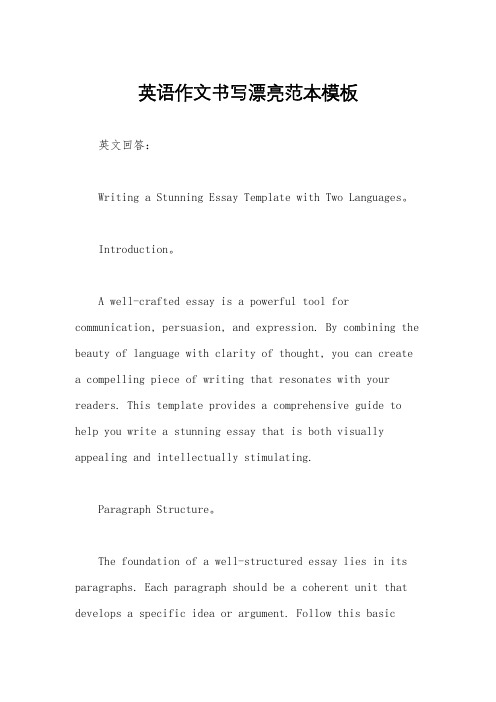 英语作文书写漂亮范本模板

英文回答：

Writing a Stunning Essay Template with Two Languages。

Introduction。

A well-crafted essay is a powerful tool for communication, persuasion, and expression. By combining the beauty of language with clarity of thought, you can create a compelling piece of writing that resonates with your readers. This template provides a comprehensive guide to help you write a stunning essay that is both visually appealing and intellectually stimulating.

Paragraph Structure。

The foundation of a well-structured essay lies in its paragraphs. Each paragraph should be a coherent unit that develops a specific idea or argument. Follow this basic